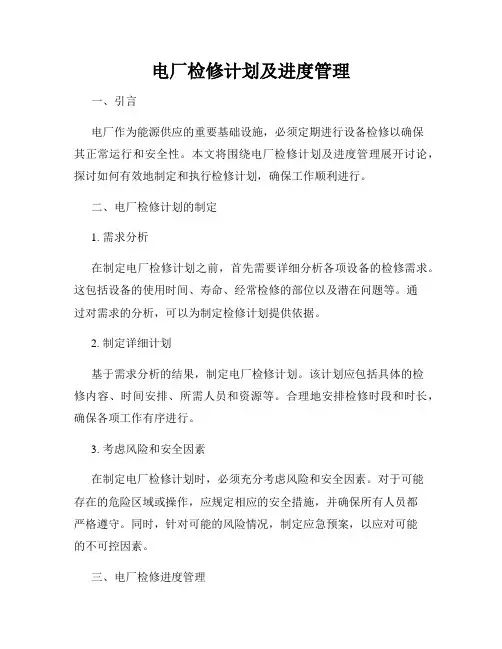 电厂检修计划及进度管理

一、引言

电厂作为能源供应的重要基础设施，必须定期进行设备检修以确保其正常运行和安全性。本文将围绕电厂检修计划及进度管理展开讨论，探讨如何有效地制定和执行检修计划，确保工作顺利进行。

二、电厂检修计划的制定

1. 需求分析

在制定电厂检修计划之前，首先需要详细分析各项设备的检修需求。这包括设备的使用时间、寿命、经常检修的部位以及潜在问题等。通过对需求的分析，可以为制定检修计划提供依据。

2. 制定详细计划

基于需求分析的结果，制定电厂检修计划。该计划应包括具体的检修内容、时间安排、所需人员和资源等。合理地安排检修时段和时长，确保各项工作有序进行。

3. 考虑风险和安全因素

在制定电厂检修计划时，必须充分考虑风险和安全因素。对于可能存在的危险区域或操作，应规定相应的安全措施，并确保所有人员都严格遵守。同时，针对可能的风险情况，制定应急预案，以应对可能的不可控因素。

三、电厂检修进度管理